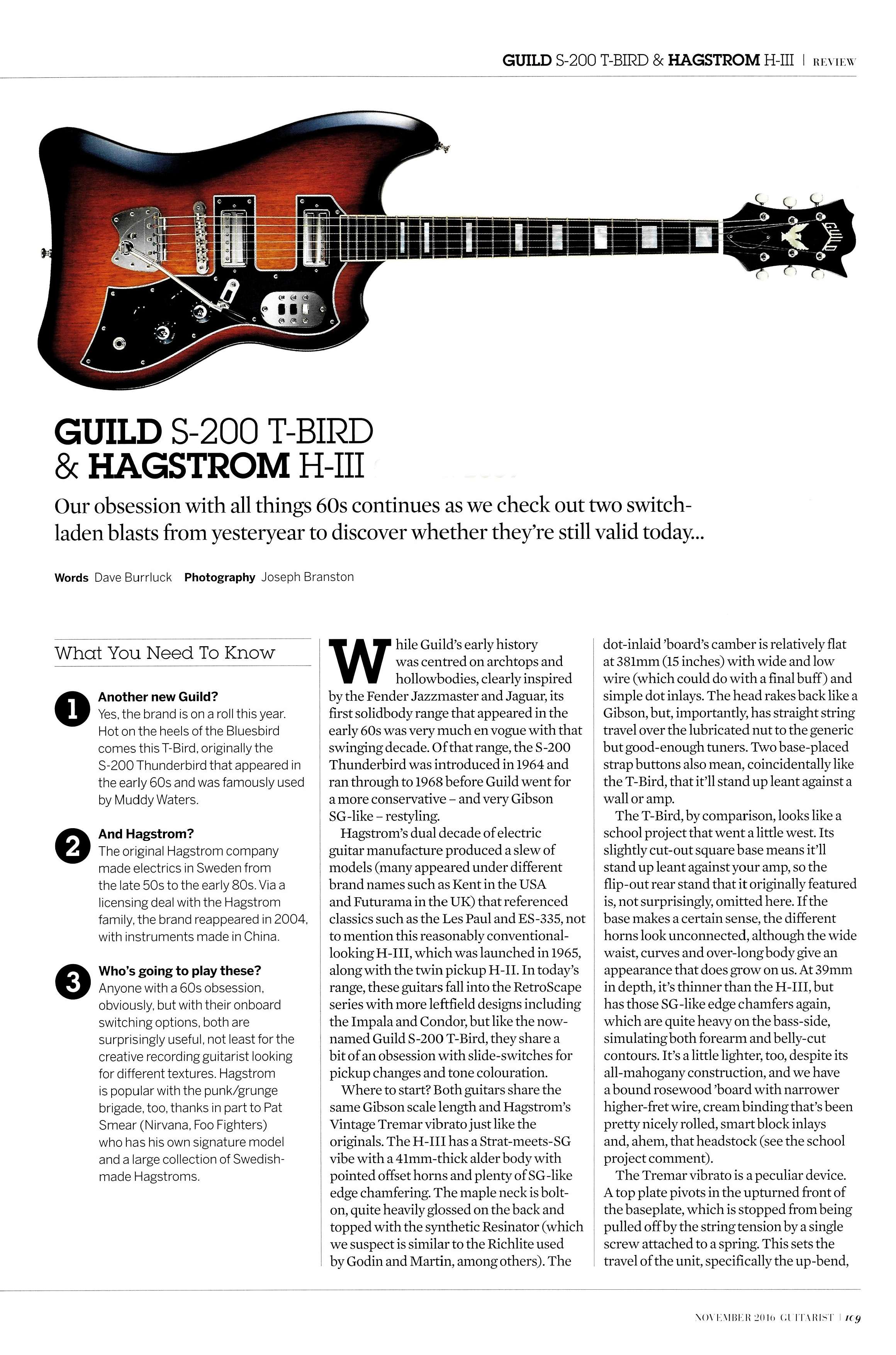 GUILD S-200 T-BIRD & HAGSTROM H-III | REVIEW

GUILD

GUILD S-200 T-BIRD & HAGSTROM H-III

Our obsession with all things 60s continues as we check out two switch-laden blasts from yesteryear to discover whether they're still valid today...

Words Dave Burrluck Photography Joseph Branston

What You Need To Know

1 Another new Guild?
Yes, the brand is on a roll this year. Hot on the heels of the Bluesbird comes this T-Bird, originally the S-200 Thunderbird that appeared in the early 60s and was famously used by Muddy Waters.

2 And Hagstrom?
The original Hagstrom company made electrics in Sweden from the late 50s to the early 80s. Via a licensing deal with the Hagstrom family, the brand reappeared in 2004, with instruments made in China.

3 Who's going to play these?
Anyone with a 60s obsession, obviously, but with their onboard switching options, both are surprisingly useful, not least for the creative recording guitarist looking for different textures. Hagstrom is popular with the punk/grunge brigade, too, thanks in part to Pat Smear (Nirvana, Foo Fighters) who has his own signature model and a large collection of Swedish-made Hagstroms.

While Guild's early history was centred on archtops and hollowbodies, clearly inspired by the Fender Jazzmaster and Jaguar, its first solidbody range that appeared in the early 60s was very much en vogue with that swinging decade. Of that range, the S-200 Thunderbird was introduced in 1964 and ran through to 1968 before Guild went for a more conservative – and very Gibson SG-like – restyling.

Hagstrom's dual decade of electric guitar manufacture produced a slew of models (many appeared under different brand names such as Kent in the USA and Futurama in the UK) that referenced classics such as the Les Paul and ES-335, not to mention this reasonably conventional-looking H-III, which was launched in 1965, along with the twin pickup H-II. In today's range, these guitars fall into the RetroScape series with more leftfield designs including the Impala and Condor, but like the now-named Guild S-200 T-Bird, they share a bit of an obsession with slide-switches for pickup changes and tone colouration.

Where to start? Both guitars share the same Gibson scale length and Hagstrom's Vintage Tremar vibrato just like the originals. The H-III has a Strat-meets-SG vibe with a 41mm-thick alder body with pointed offset horns and plenty of SG-like edge chamfering. The maple neck is bolt-on, quite heavily glossed on the back and topped with the synthetic Resinator (which we suspect is similar to the Richlite used by Godin and Martin, among others). The dot-inlaid 'board's camber is relatively flat at 381mm (15 inches) with wide and low wire (which could do with a final buff) and simple dot inlays. The head rakes back like a Gibson, but, importantly, has straight string travel over the lubricated nut to the generic but good-enough tuners. Two base-placed strap buttons also mean, coincidentally like the T-Bird, that it'll stand up leant against a wall or amp.

The T-Bird, by comparison, looks like a school project that went a little west. Its slightly cut-out square base means it'll stand up leant against your amp, so the flip-out rear stand that it originally featured is, not surprisingly, omitted here. If the base makes a certain sense, the different horns look unconnected, although the wide waist, curves and over-long body give an appearance that does grow on us. At 39mm in depth, it's thinner than the H-III, but has those SG-like edge chamfers again, which are quite heavy on the bass-side, simulating both forearm and belly-cut contours. It's a little lighter, too, despite its all-mahogany construction, and we have a bound rosewood 'board with narrower higher-fret wire, cream binding that's been pretty nicely rolled, smart block inlays and, ahem, that headstock (see the school project comment).

The Tremar vibrato is a peculiar device. A top plate pivots in the upturned front of the baseplate, which is stopped from being pulled off by the string tension by a single screw attached to a spring. This sets the travel of the unit, specifically the up-bend,

NOVEMBER 2016 GUITARIST | 109